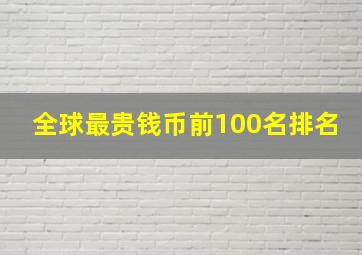 全球最贵钱币前100名排名